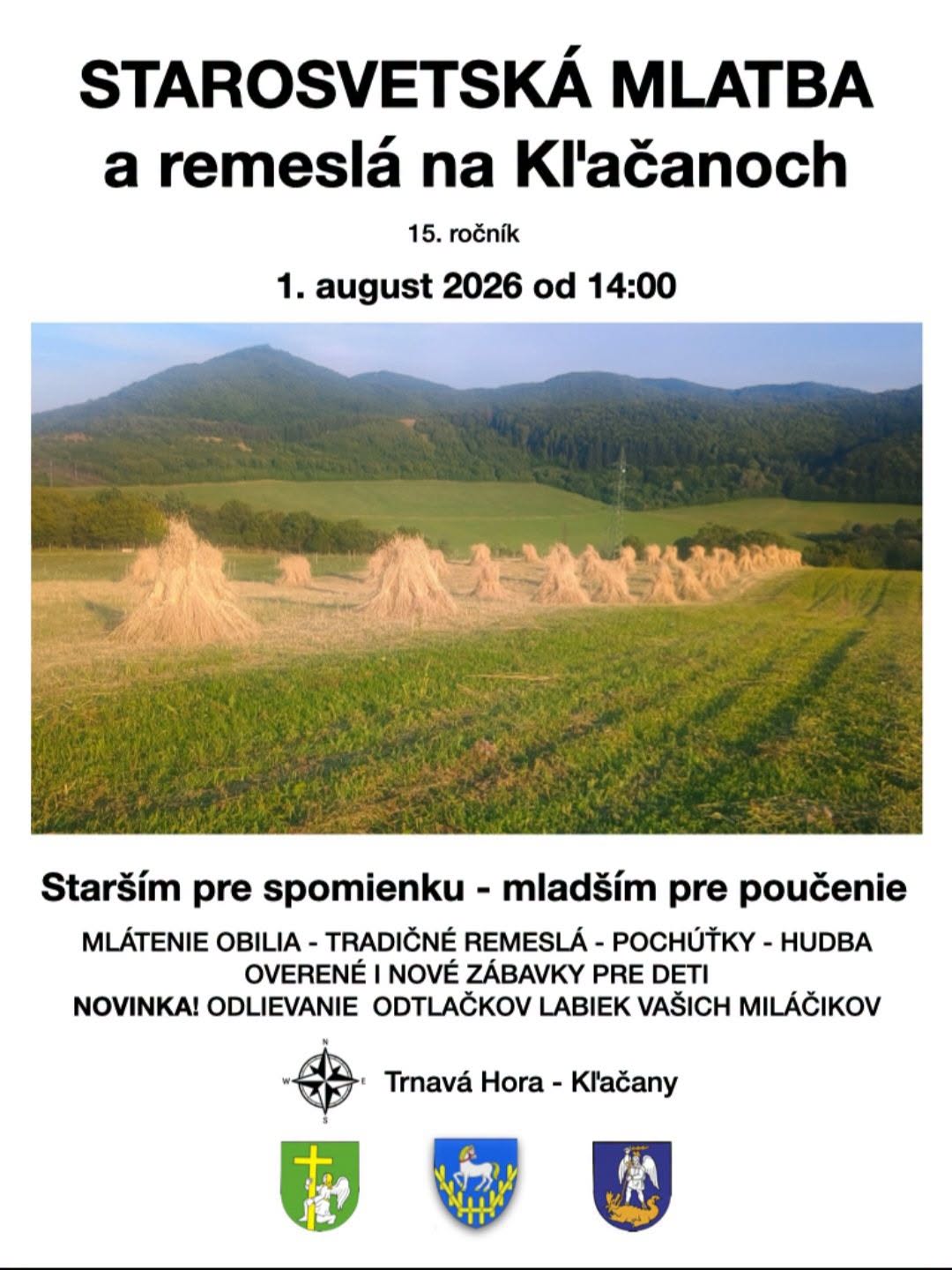 STAROSVETSKÁ MLATBA
a remeslá na Kľačanoch

15. ročník

1. august 2026 od 14:00

Starším pre spomienku - mladším pre poučenie

MLÁTENIE OBILIA - TRADIČNÉ REMESLÁ - POCHÚŤKY - HUDBA
OVERENÉ I NOVÉ ZÁBAVKY PRE DETI
NOVINKA! ODLIEVANIE ODTLAČKOV LABIEK VAŠICH MILÁČIKOV

Trnavá Hora - Kľačany